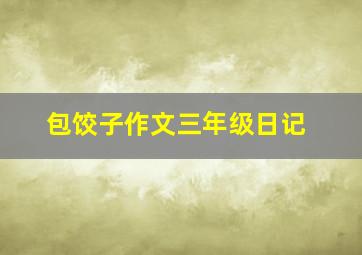 包饺子作文三年级日记